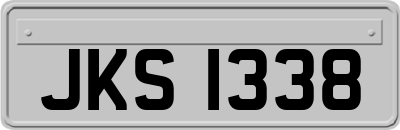 JKS 1338